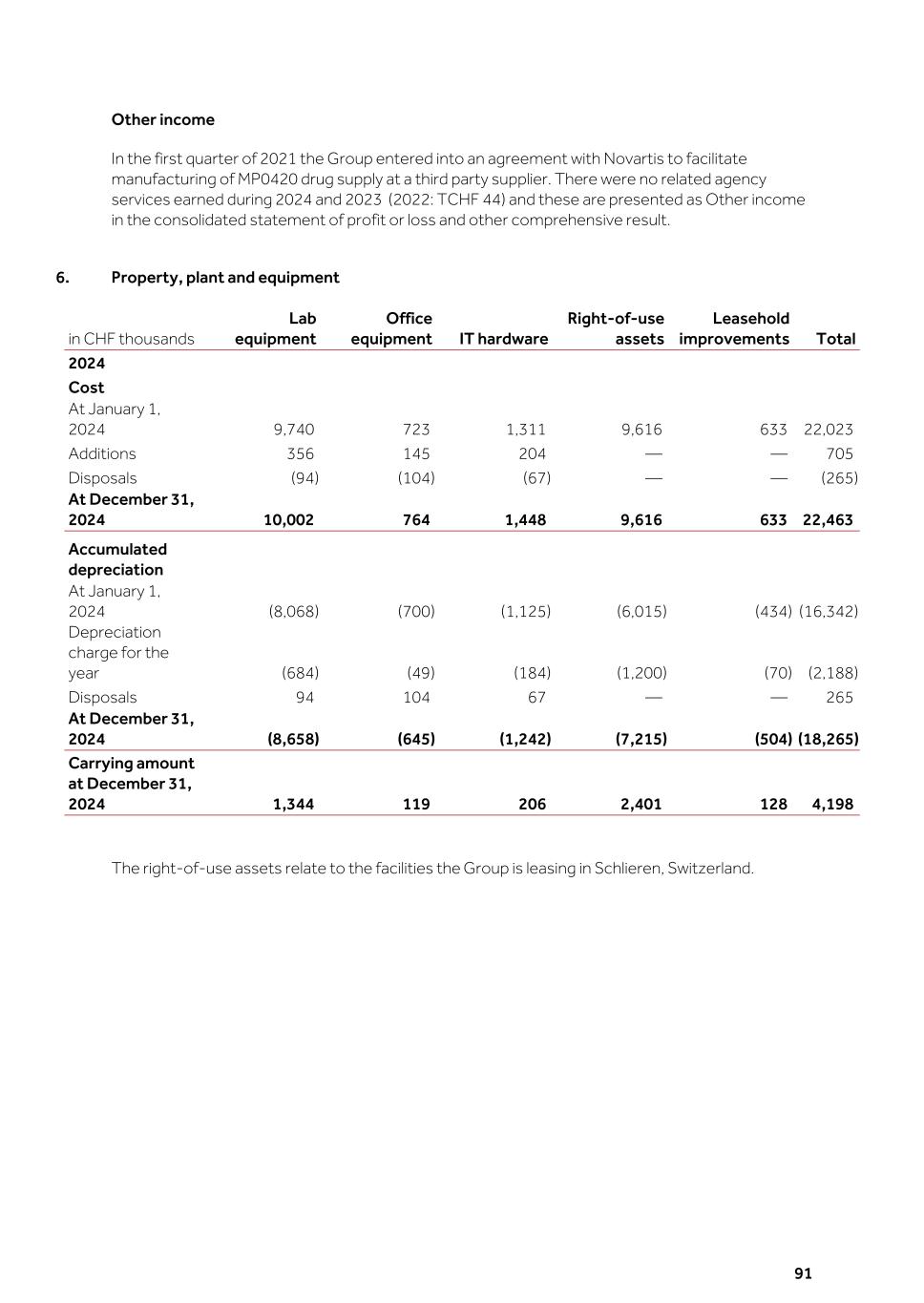 Other income

In the first quarter of 2021 the Group entered into an agreement with Novartis to facilitate manufacturing of MP0420 drug supply at a third party supplier. There were no related agency services earned during 2024 and 2023 (2022: TCHF 44) and these are presented as Other income in the consolidated statement of profit or loss and other comprehensive result.

6. Property, plant and equipment

| in CHF thousands | Lab equipment | Office equipment | IT hardware | Right-of-use assets | Leasehold improvements | Total |
|---|---|---|---|---|---|---|
| 2024 | | | | | | |
| Cost | | | | | | |
| At January 1, 2024 | 9,740 | 723 | 1,311 | 9,616 | 633 | 22,023 |
| Additions | 356 | 145 | 204 | — | — | 705 |
| Disposals | (94) | (104) | (67) | — | — | (265) |
| At December 31, 2024 | 10,002 | 764 | 1,448 | 9,616 | 633 | 22,463 |
| Accumulated depreciation | | | | | | |
| At January 1, 2024 | (8,068) | (700) | (1,125) | (6,015) | (434) | (16,342) |
| Depreciation charge for the year | (684) | (49) | (184) | (1,200) | (70) | (2,188) |
| Disposals | 94 | 104 | 67 | — | — | 265 |
| At December 31, 2024 | (8,658) | (645) | (1,242) | (7,215) | (504) | (18,265) |
| Carrying amount at December 31, 2024 | 1,344 | 119 | 206 | 2,401 | 128 | 4,198 |

The right-of-use assets relate to the facilities the Group is leasing in Schlieren, Switzerland.

91